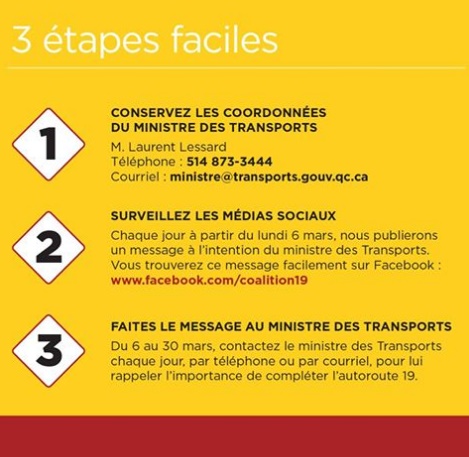 3 étapes faciles

1

CONSERVEZ LES COORDONNÉES DU MINISTRE DES TRANSPORTS

M. Laurent Lessard
Téléphone : 514 873-3444
Courriel : ministre@transports.gouv.qc.ca

2

SURVEILLEZ LES MÉDIAS SOCIAUX

Chaque jour à partir du lundi 6 mars, nous publierons un message à l'intention du ministre des Transports. Vous trouverez ce message facilement sur Facebook : www.facebook.com/coalition19

3

FAITES LE MESSAGE AU MINISTRE DES TRANSPORTS

Du 6 au 30 mars, contactez le ministre des Transports chaque jour, par téléphone ou par courriel, pour lui rappeler l'importance de compléter l'autoroute 19.